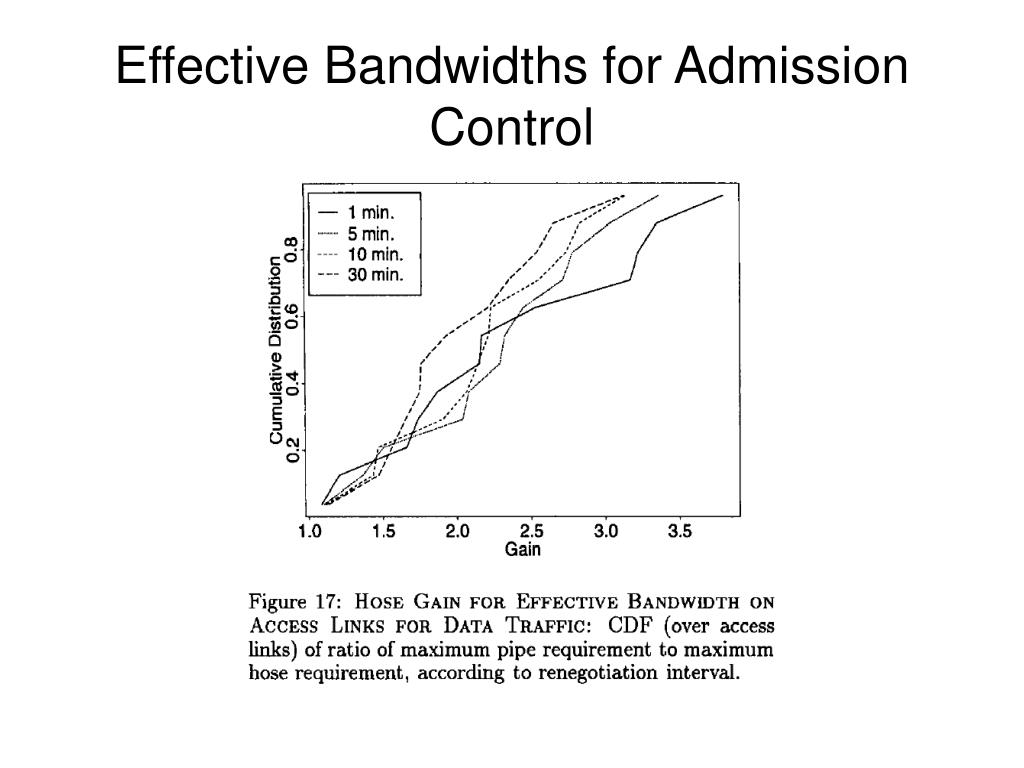 Effective Bandwidths for Admission Control

1 min.
5 min.
10 min.
30 min.

Cumulative Distribution

0.2
0.4
0.6
0.8

1.0
1.5
2.0
2.5
3.0
3.5

Gain

Figure 17: HOSE GAIN FOR EFFECTIVE BANDWIDTH ON ACCESS LINKS FOR DATA TRAFFIC: CDF (over access links) of ratio of maximum pipe requirement to maximum hose requirement, according to renegotiation interval.